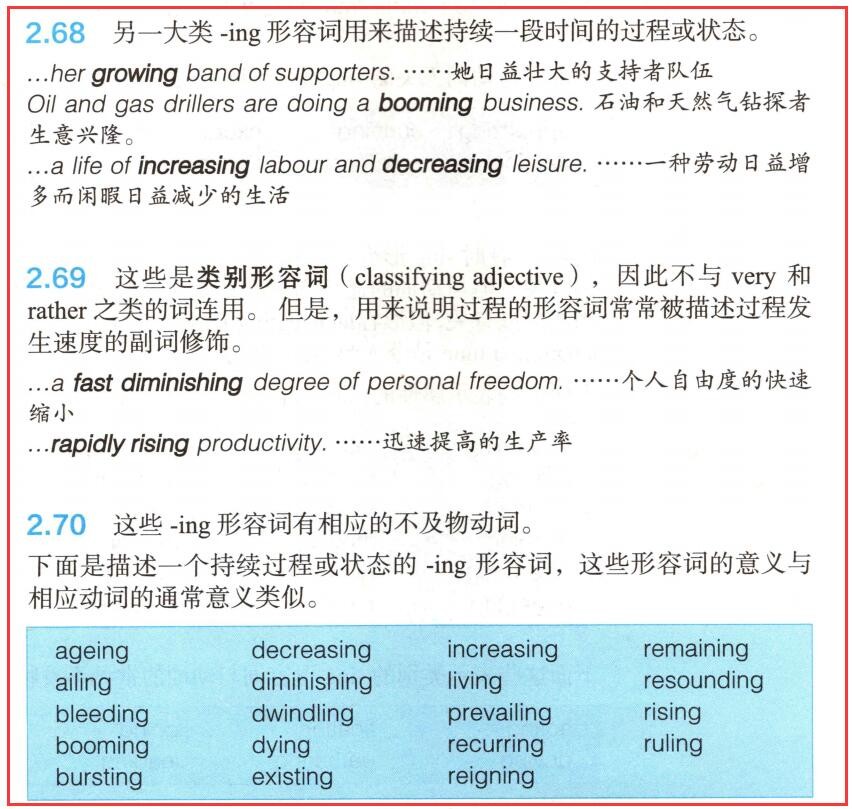 2.68 另一大类 -ing 形容词用来描述持续一段时间的过程或状态。

...her growing band of supporters. ……她日益壮大的支持者队伍
Oil and gas drillers are doing a booming business. 石油和天然气钻探者生意兴隆。
...a life of increasing labour and decreasing leisure. ……一种劳动日益增多而闲暇日益减少的生活

2.69 这些是类别形容词（classifying adjective），因此不与 very 和 rather 之类的词连用。但是，用来说明过程的形容词常常被描述过程发生速度的副词修饰。

...a fast diminishing degree of personal freedom. ……个人自由度的快速缩小
...rapidly rising productivity. ……迅速提高的生产率

2.70 这些 -ing 形容词有相应的不及物动词。
下面是描述一个持续过程或状态的 -ing 形容词，这些形容词的意义与相应动词的通常意义类似。

ageing
ailing
bleeding
booming
bursting

decreasing
diminishing
dwindling
dying
existing

increasing
living
prevailing
recurring
reigning

remaining
resounding
rising
ruling